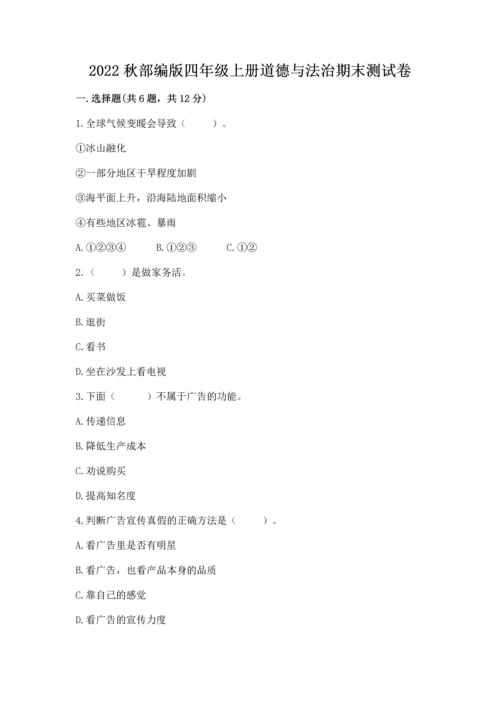 2022 秋部编版四年级上册道德与法治期末测试卷

一. 选择题(共 6 题，共 12 分)

1. 全球气候变暖会导致（　　）。

①冰山融化

②一部分地区干旱程度加剧

③海平面上升，沿海陆地面积缩小

④有些地区冰雹、暴雨

A. ①②③④　　B. ①②③　　C. ①②

2.（　　）是做家务活。

A. 买菜做饭

B. 逛街

C. 看书

D. 坐在沙发上看电视

3. 下面（　　）不属于广告的功能。

A. 传递信息

B. 降低生产成本

C. 劝说购买

D. 提高知名度

4. 判断广告宣传真假的正确方法是（　　）。

A. 看广告里是否有明星

B. 看广告，也看产品本身的品质

C. 靠自己的感觉

D. 看广告的宣传力度